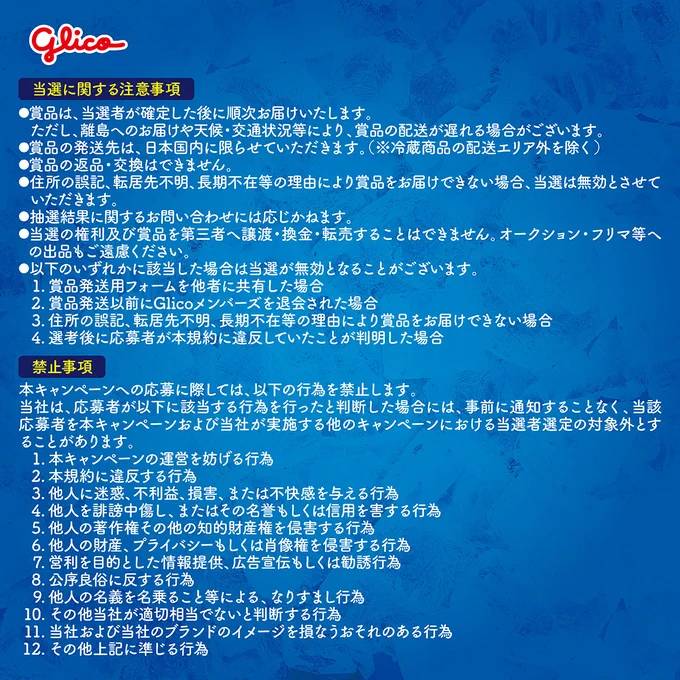 Glico

当選に関する注意事項

●賞品は、当選者が確定した後に順次お届けいたします。ただし、離島へのお届けや天候・交通状況等により、賞品の配送が遅れる場合がございます。

●賞品の発送先は、日本国内に限らせていただきます。(※冷蔵商品の配送エリア外を除く)

●賞品の返品・交換はできません。

●住所の誤記、転居先不明、長期不在等の理由により賞品をお届けできない場合、当選は無効とさせていただきます。

●抽選結果に関するお問い合わせには応じかねます。

●当選の権利及び賞品を第三者へ譲渡・換金・転売することはできません。オークション・フリマ等への出品もご遠慮ください。

●以下のいずれかに該当した場合は当選が無効となることがございます。
1.賞品発送用フォームを他者に共有した場合
2.賞品発送以前にGlicoメンバーズを退会された場合
3.住所の誤記、転居先不明、長期不在等の理由により賞品をお届けできない場合
4.選考後に応募者が本規約に違反していたことが判明した場合

禁止事項

本キャンペーンへの応募に際しては、以下の行為を禁止します。
当社は、応募者が以下に該当する行為を行ったと判断した場合には、事前に通知することなく、当該応募者を本キャンペーンおよび当社が実施する他のキャンペーンにおける当選者選定の対象外とすることがあります。
1.本キャンペーンの運営を妨げる行為
2.本規約に違反する行為
3.他人に迷惑、不利益、損害、または不快感を与える行為
4.他人を誹謗中傷し、またはその名誉もしくは信用を害する行為
5.他人の著作権その他の知的財産権を侵害する行為
6.他人の財産、プライバシーもしくは肖像権を侵害する行為
7.営利を目的とした情報提供、広告宣伝もしくは勧誘行為
8.公序良俗に反する行為
9.他人の名義を名乗ること等による、なりすまし行為
10.その他当社が適切相当でないと判断する行為
11.当社および当社のブランドのイメージを損なうおそれのある行為
12.その他上記に準じる行為